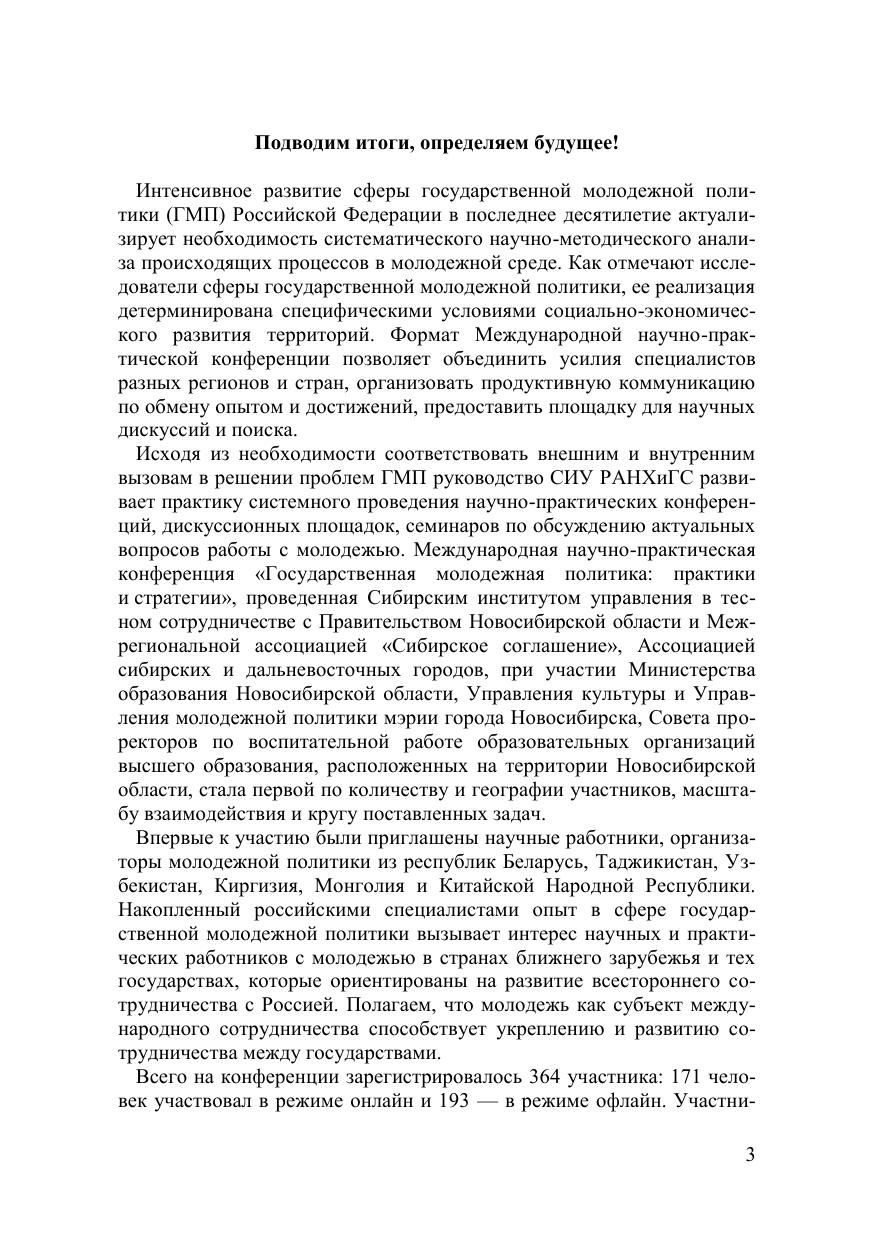 Подводим итоги, определяем будущее!

Интенсивное развитие сферы государственной молодежной политики (ГМП) Российской Федерации в последнее десятилетие актуализирует необходимость систематического научно-методического анализа происходящих процессов в молодежной среде. Как отмечают исследователи сферы государственной молодежной политики, ее реализация детерминирована специфическими условиями социально-экономического развития территорий. Формат Международной научно-практической конференции позволяет объединить усилия специалистов разных регионов и стран, организовать продуктивную коммуникацию по обмену опытом и достижений, предоставить площадку для научных дискуссий и поиска.

Исходя из необходимости соответствовать внешним и внутренним вызовам в решении проблем ГМП руководство СИУ РАНХиГС развивает практику системного проведения научно-практических конференций, дискуссионных площадок, семинаров по обсуждению актуальных вопросов работы с молодежью. Международная научно-практическая конференция «Государственная молодежная политика: практики и стратегии», проведенная Сибирским институтом управления в тесном сотрудничестве с Правительством Новосибирской области и Межрегиональной ассоциацией «Сибирское соглашение», Ассоциацией сибирских и дальневосточных городов, при участии Министерства образования Новосибирской области, Управления культуры и Управления молодежной политики мэрии города Новосибирска, Совета проректоров по воспитательной работе образовательных организаций высшего образования, расположенных на территории Новосибирской области, стала первой по количеству и географии участников, масштабу взаимодействия и кругу поставленных задач.

Впервые к участию были приглашены научные работники, организаторы молодежной политики из республик Беларусь, Таджикистан, Узбекистан, Киргизия, Монголия и Китайской Народной Республики. Накопленный российскими специалистами опыт в сфере государственной молодежной политики вызывает интерес научных и практических работников с молодежью в странах ближнего зарубежья и тех государствах, которые ориентированы на развитие всестороннего сотрудничества с Россией. Полагаем, что молодежь как субъект международного сотрудничества способствует укреплению и развитию сотрудничества между государствами.

Всего на конференции зарегистрировалось 364 участника: 171 человек участвовал в режиме онлайн и 193 — в режиме офлайн. Участни-

3